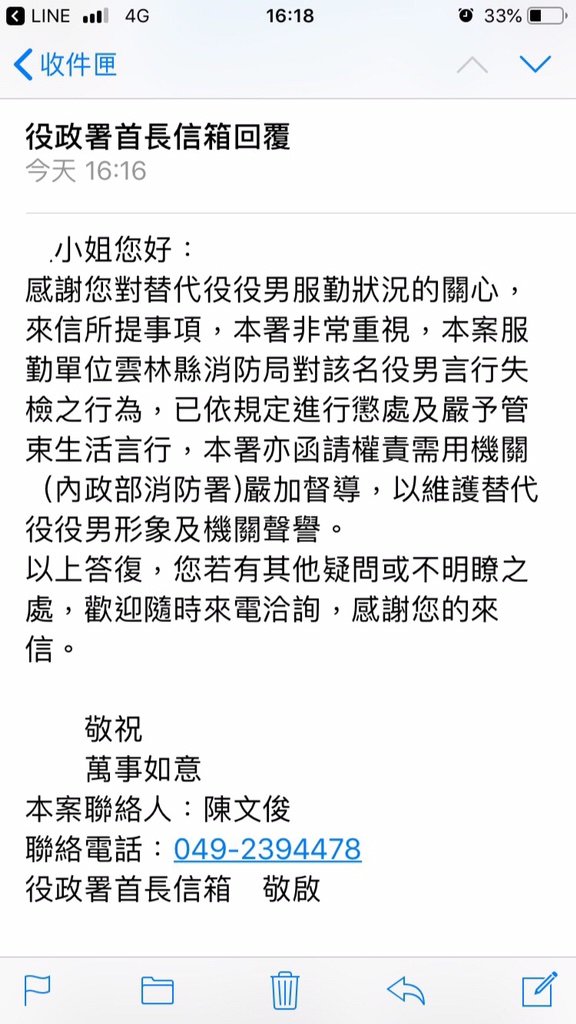 LINE 4G 16:18 33%

收件匣

役政署首長信箱回覆
今天 16:16

小姐您好：
感謝您對替代役役男服勤狀況的關心，來信所提事項，本署非常重視，本案服勤單位雲林縣消防局對該名役男言行失檢之行為，已依規定進行懲處及嚴予管束生活言行，本署亦函請權責需用機關（內政部消防署)嚴加督導，以維護替代役役男形象及機關聲譽。
以上答復，您若有其他疑問或不明瞭之處，歡迎隨時來電洽詢，感謝您的來信。

敬祝
萬事如意
本案聯絡人：陳文俊
聯絡電話：049-2394478
役政署首長信箱　敬啟